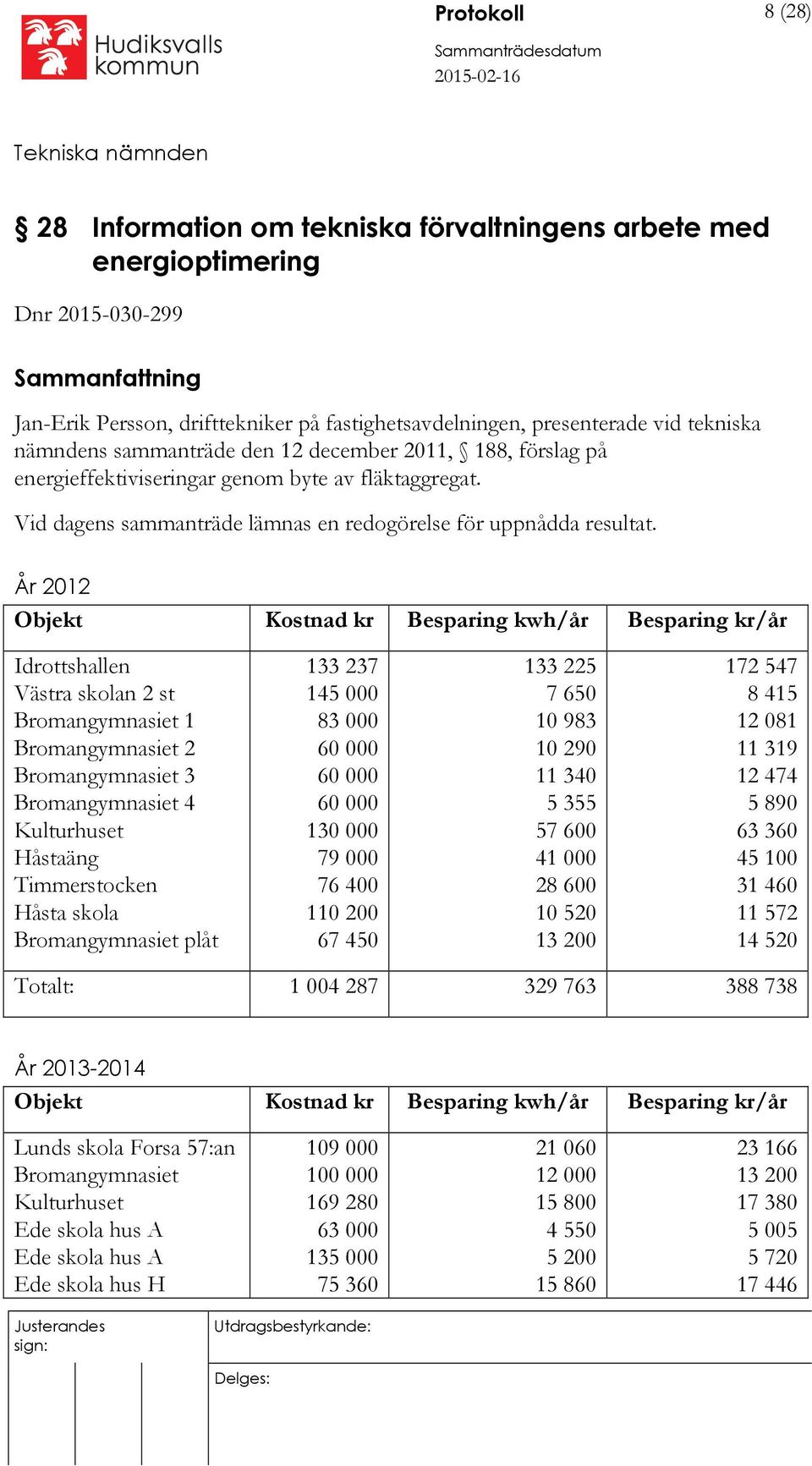 Hudiksvalls kommun

Protokoll

8 (28)

Sammanträdesdatum
2015-02-16

Tekniska nämnden

§ 28 Information om tekniska förvaltningens arbete med energioptimering

Dnr 2015-030-299

Sammanfattning

Jan-Erik Persson, drifttekniker på fastighetsavdelningen, presenterade vid tekniska nämndens sammanträde den 12 december 2011, § 188, förslag på energieffektiviseringar genom byte av fläktaggregat.

Vid dagens sammanträde lämnas en redogörelse för uppnådda resultat.

År 2012

| Objekt | Kostnad kr | Besparing kwh/år | Besparing kr/år |
|---|---|---|---|
| Idrottshallen | 133 237 | 133 225 | 172 547 |
| Västra skolan 2 st | 145 000 | 7 650 | 8 415 |
| Bromangymnasiet 1 | 83 000 | 10 983 | 12 081 |
| Bromangymnasiet 2 | 60 000 | 10 290 | 11 319 |
| Bromangymnasiet 3 | 60 000 | 11 340 | 12 474 |
| Bromangymnasiet 4 | 60 000 | 5 355 | 5 890 |
| Kulturhuset | 130 000 | 57 600 | 63 360 |
| Håstaäng | 79 000 | 41 000 | 45 100 |
| Timmerstocken | 76 400 | 28 600 | 31 460 |
| Håsta skola | 110 200 | 10 520 | 11 572 |
| Bromangymnasiet plåt | 67 450 | 13 200 | 14 520 |
| Totalt: | 1 004 287 | 329 763 | 388 738 |

År 2013-2014

| Objekt | Kostnad kr | Besparing kwh/år | Besparing kr/år |
|---|---|---|---|
| Lunds skola Forsa 57:an | 109 000 | 21 060 | 23 166 |
| Bromangymnasiet | 100 000 | 12 000 | 13 200 |
| Kulturhuset | 169 280 | 15 800 | 17 380 |
| Ede skola hus A | 63 000 | 4 550 | 5 005 |
| Ede skola hus A | 135 000 | 5 200 | 5 720 |
| Ede skola hus H | 75 360 | 15 860 | 17 446 |

Justerandes sign:

Utdragsbestyrkande:

Delges: